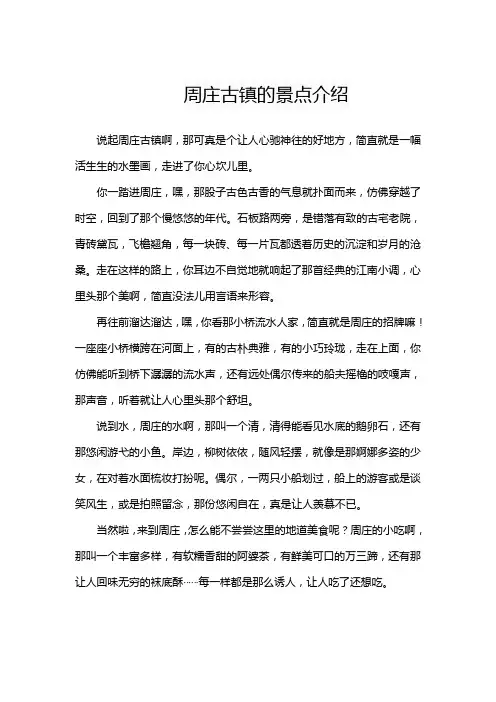 周庄古镇的景点介绍

说起周庄古镇啊，那可真是个让人心驰神往的好地方，简直就是一幅活生生的水墨画，走进了你心坎儿里。

你一踏进周庄，嘿，那股子古色古香的气息就扑面而来，仿佛穿越了时空，回到了那个慢悠悠的年代。石板路两旁，是错落有致的古宅老院，青砖黛瓦，飞檐翘角，每一块砖、每一片瓦都透着历史的沉淀和岁月的沧桑。走在这样的路上，你耳边不自觉地就响起了那首经典的江南小调，心里头那个美啊，简直没法儿用言语来形容。

再往前溜达溜达，嘿，你看那小桥流水人家，简直就是周庄的招牌嘛！一座座小桥横跨在河面上，有的古朴典雅，有的小巧玲珑，走在上面，你仿佛能听到桥下潺潺的流水声，还有远处偶尔传来的船夫摇橹的吱嘎声，那声音，听着就让人心里头那个舒坦。

说到水，周庄的水啊，那叫一个清，清得能看见水底的鹅卵石，还有那悠闲游弋的小鱼。岸边，柳树依依，随风轻摆，就像是那婀娜多姿的少女，在对着水面梳妆打扮呢。偶尔，一两只小船划过，船上的游客或是谈笑风生，或是拍照留念，那份悠闲自在，真是让人羡慕不已。

当然啦，来到周庄，怎么能不尝尝这里的地道美食呢？周庄的小吃啊，那叫一个丰富多样，有软糯香甜的阿婆茶，有鲜美可口的万三蹄，还有那让人回味无穷的袜底酥……每一样都是那么诱人，让人吃了还想吃。